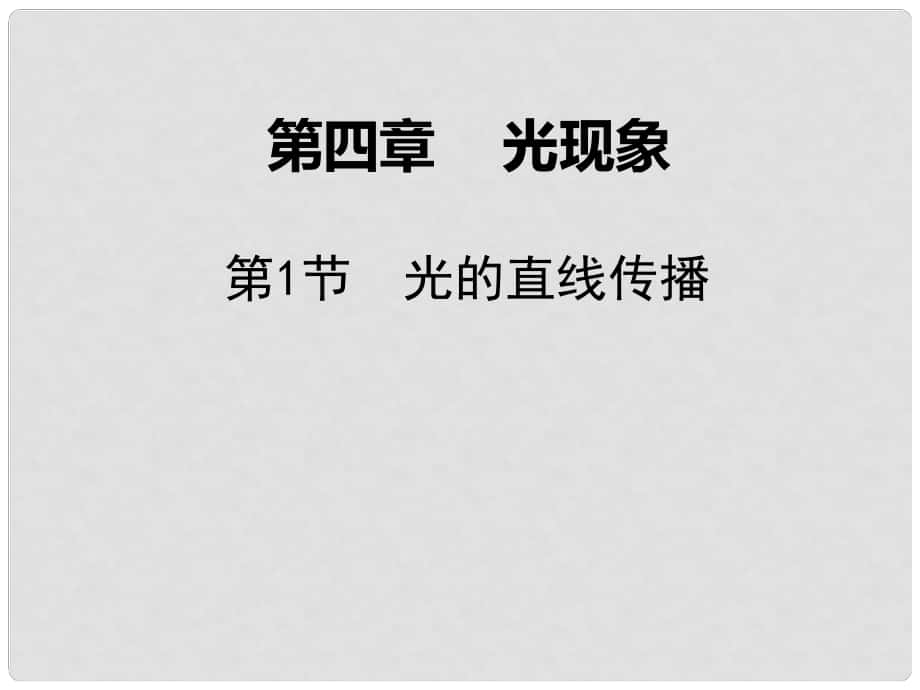 第四章　光现象

第1节　光的直线传播